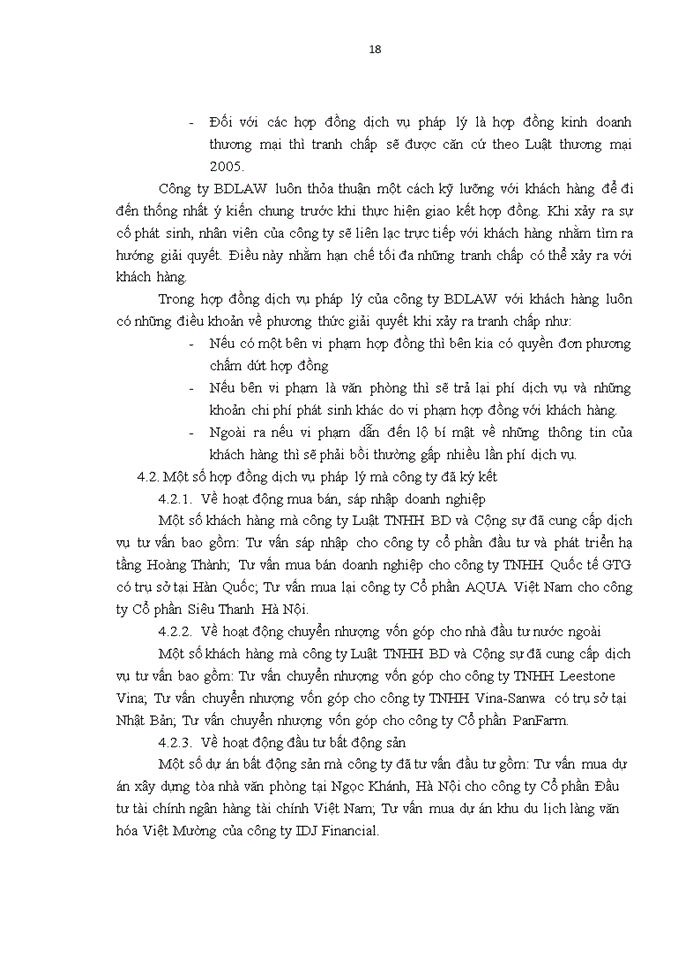 18

- Đối với các hợp đồng dịch vụ pháp lý là hợp đồng kinh doanh thương mại thì tranh chấp sẽ được căn cứ theo Luật thương mại 2005.

Công ty BDLAW luôn thỏa thuận một cách kỹ lưỡng với khách hàng để đi đến thống nhất ý kiến chung trước khi thực hiện giao kết hợp đồng. Khi xảy ra sự cố phát sinh, nhân viên của công ty sẽ liên lạc trực tiếp với khách hàng nhằm tìm ra hướng giải quyết. Điều này nhằm hạn chế tối đa những tranh chấp có thể xảy ra với khách hàng.

Trong hợp đồng dịch vụ pháp lý của công ty BDLAW với khách hàng luôn có những điều khoản về phương thức giải quyết khi xảy ra tranh chấp như:

- Nếu có một bên vi phạm hợp đồng thì bên kia có quyền đơn phương chấm dứt hợp đồng
- Nếu bên vi phạm là văn phòng thì sẽ trả lại phí dịch vụ và những khoản chi phí phát sinh khác do vi phạm hợp đồng với khách hàng.
- Ngoài ra nếu vi phạm dẫn đến lộ bí mật về những thông tin của khách hàng thì sẽ phải bồi thường gấp nhiều lần phí dịch vụ.

4.2. Một số hợp đồng dịch vụ pháp lý mà công ty đã ký kết

4.2.1. Về hoạt động mua bán, sáp nhập doanh nghiệp

Một số khách hàng mà công ty Luật TNHH BD và Cộng sự đã cung cấp dịch vụ tư vấn bao gồm: Tư vấn sáp nhập cho công ty cổ phần đầu tư và phát triển hạ tầng Hoàng Thành; Tư vấn mua bán doanh nghiệp cho công ty TNHH Quốc tế GTG có trụ sở tại Hàn Quốc; Tư vấn mua lại công ty Cổ phần AQUA Việt Nam cho công ty Cổ phần Siêu Thanh Hà Nội.

4.2.2. Về hoạt động chuyển nhượng vốn góp cho nhà đầu tư nước ngoài

Một số khách hàng mà công ty Luật TNHH BD và Cộng sự đã cung cấp dịch vụ tư vấn bao gồm: Tư vấn chuyển nhượng vốn góp cho công ty TNHH Leestone Vina; Tư vấn chuyển nhượng vốn góp cho công ty TNHH Vina-Sanwa có trụ sở tại Nhật Bản; Tư vấn chuyển nhượng vốn góp cho công ty Cổ phần PanFarm.

4.2.3. Về hoạt động đầu tư bất động sản

Một số dự án bất động sản mà công ty đã tư vấn đầu tư gồm: Tư vấn mua dự án xây dựng tòa nhà văn phòng tại Ngọc Khánh, Hà Nội cho công ty Cổ phần Đầu tư tài chính ngân hàng tài chính Việt Nam; Tư vấn mua dự án khu du lịch làng văn hóa Việt Mường của công ty IDJ Financial.